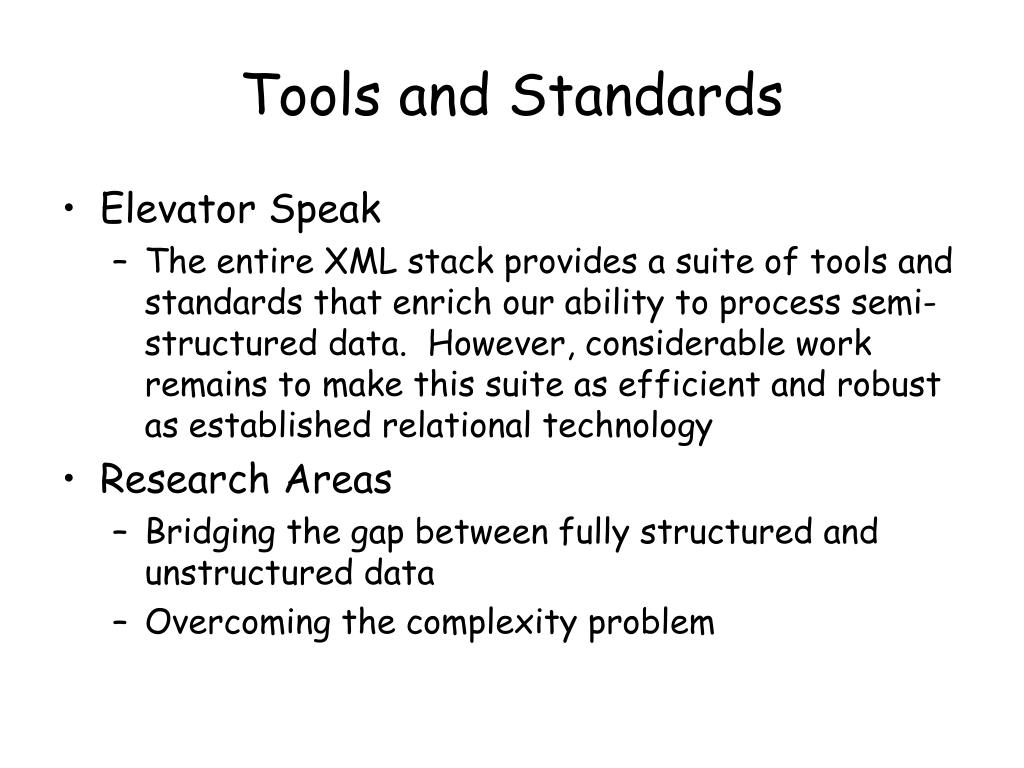 Tools and Standards

• Elevator Speak
– The entire XML stack provides a suite of tools and standards that enrich our ability to process semi-structured data. However, considerable work remains to make this suite as efficient and robust as established relational technology

• Research Areas
– Bridging the gap between fully structured and unstructured data
– Overcoming the complexity problem